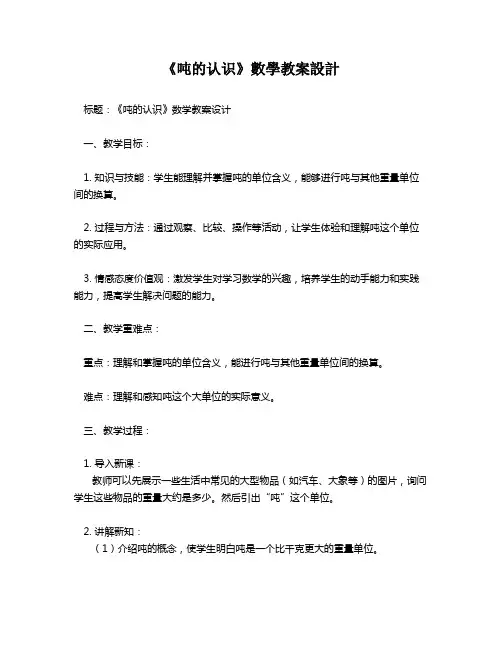 《吨的认识》數學教案設計

标题：《吨的认识》数学教案设计

一、教学目标：

1. 知识与技能：学生能理解并掌握吨的单位含义，能够进行吨与其他重量单位间的换算。

2. 过程与方法：通过观察、比较、操作等活动，让学生体验和理解吨这个单位的实际应用。

3. 情感态度价值观：激发学生对学习数学的兴趣，培养学生的动手能力和实践能力，提高学生解决问题的能力。

二、教学重难点：

重点：理解和掌握吨的单位含义，能进行吨与其他重量单位间的换算。

难点：理解和感知吨这个大单位的实际意义。

三、教学过程：

1. 导入新课：
教师可以先展示一些生活中常见的大型物品（如汽车、大象等）的图片，询问学生这些物品的重量大约是多少。然后引出“吨”这个单位。

2. 讲解新知：
（1）介绍吨的概念，使学生明白吨是一个比千克更大的重量单位。